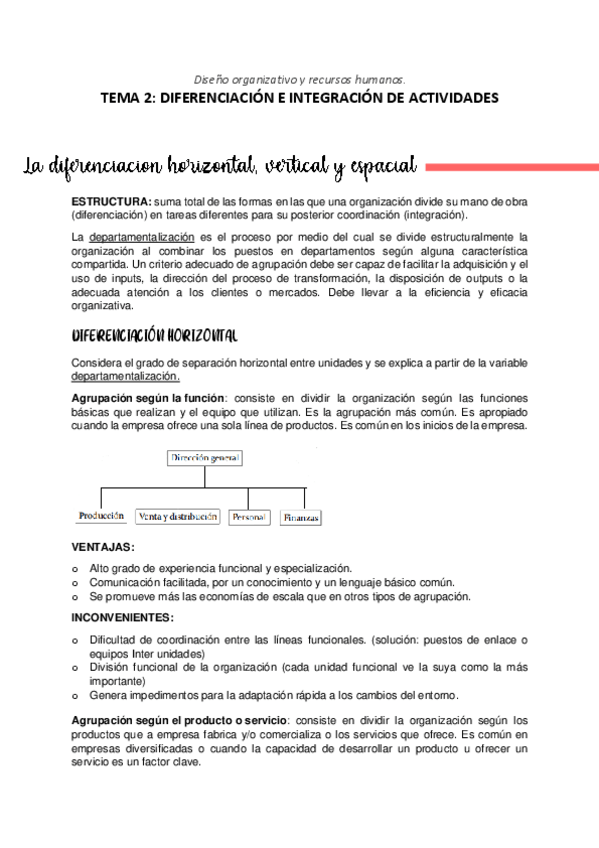 Diseño organizativo y recursos humanos.

TEMA 2: DIFERENCIACIÓN E INTEGRACIÓN DE ACTIVIDADES

La diferenciacion horizontal, vertical y espacial

ESTRUCTURA: suma total de las formas en las que una organización divide su mano de obra (diferenciación) en tareas diferentes para su posterior coordinación (integración).

La departamentalización es el proceso por medio del cual se divide estructuralmente la organización al combinar los puestos en departamentos según alguna característica compartida. Un criterio adecuado de agrupación debe ser capaz de facilitar la adquisición y el uso de inputs, la dirección del proceso de transformación, la disposición de outputs o la adecuada atención a los clientes o mercados. Debe llevar a la eficiencia y eficacia organizativa.

DIFERENCIACIÓN HORIZONTAL

Considera el grado de separación horizontal entre unidades y se explica a partir de la variable departamentalización.

Agrupación según la función: consiste en dividir la organización según las funciones básicas que realizan y el equipo que utilizan. Es la agrupación más común. Es apropiado cuando la empresa ofrece una sola línea de productos. Es común en los inicios de la empresa.

Dirección general
Producción
Venta y distribución
Personal
Finanzas

VENTAJAS:

o Alto grado de experiencia funcional y especialización.
o Comunicación facilitada, por un conocimiento y un lenguaje básico común.
o Se promueve más las economías de escala que en otros tipos de agrupación.

INCONVENIENTES:

o Dificultad de coordinación entre las líneas funcionales. (solución: puestos de enlace o equipos Inter unidades)
o División funcional de la organización (cada unidad funcional ve la suya como la más importante)
o Genera impedimentos para la adaptación rápida a los cambios del entorno.

Agrupación según el producto o servicio: consiste en dividir la organización según los productos que a empresa fabrica y/o comercializa o los servicios que ofrece. Es común en empresas diversificadas o cuando la capacidad de desarrollar un producto u ofrecer un servicio es un factor clave.